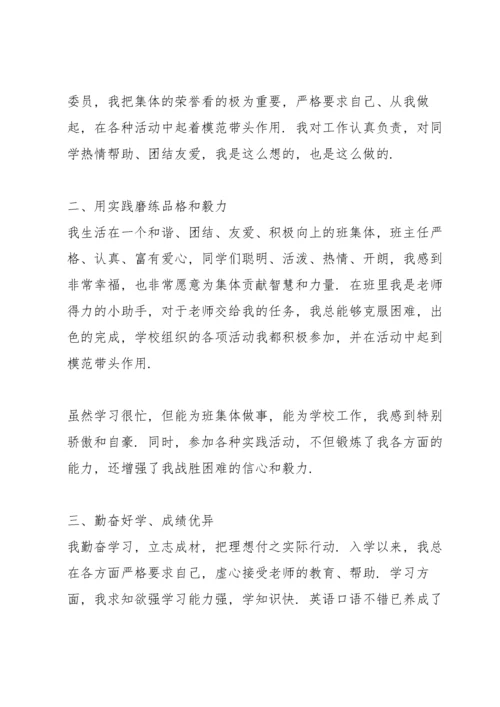 委员，我把集体的荣誉看的极为重要，严格要求自己、从我做起，在各种活动中起着模范带头作用．我对工作认真负责，对同学热情帮助、团结友爱，我是这么想的，也是这么做的．

二、用实践磨练品格和毅力
我生活在一个和谐、团结、友爱、积极向上的班集体，班主任严格、认真、富有爱心，同学们聪明、活泼、热情、开朗，我感到非常幸福，也非常愿意为集体贡献智慧和力量．在班里我是老师得力的小助手，对于老师交给我的任务，我总能够克服困难，出色的完成，学校组织的各项活动我都积极参加，并在活动中起到模范带头作用．

虽然学习很忙，但能为班集体做事，能为学校工作，我感到特别骄傲和自豪．同时，参加各种实践活动，不但锻炼了我各方面的能力，还增强了我战胜困难的信心和毅力．

三、勤奋好学、成绩优异
我勤奋学习，立志成材，把理想付之实际行动．入学以来，我总在各方面严格要求自己，虚心接受老师的教育、帮助．学习方面，我求知欲强学习能力强，学知识快．英语口语不错已养成了